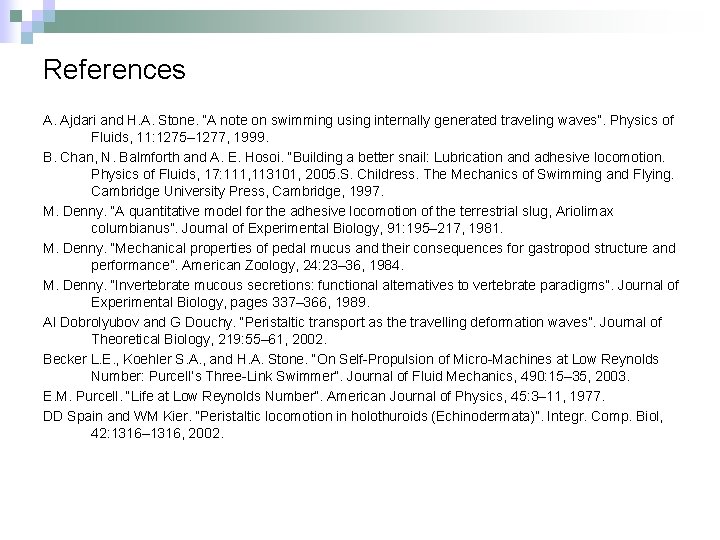 References

A. Ajdari and H.A. Stone. "A note on swimming using internally generated traveling waves". Physics of Fluids, 11:1275–1277, 1999.

B. Chan, N. Balmforth and A. E. Hosoi. "Building a better snail: Lubrication and adhesive locomotion. Physics of Fluids, 17:111,113101, 2005.S. Childress. The Mechanics of Swimming and Flying. Cambridge University Press, Cambridge, 1997.

M. Denny. "A quantitative model for the adhesive locomotion of the terrestrial slug, Ariolimax columbianus". Journal of Experimental Biology, 91:195–217, 1981.

M. Denny. "Mechanical properties of pedal mucus and their consequences for gastropod structure and performance". American Zoology, 24:23–36, 1984.

M. Denny. "Invertebrate mucous secretions: functional alternatives to vertebrate paradigms". Journal of Experimental Biology, pages 337–366, 1989.

AI Dobrolyubov and G Douchy. "Peristaltic transport as the travelling deformation waves". Journal of Theoretical Biology, 219:55–61, 2002.

Becker L.E., Koehler S.A., and H.A. Stone. "On Self-Propulsion of Micro-Machines at Low Reynolds Number: Purcell's Three-Link Swimmer". Journal of Fluid Mechanics, 490:15–35, 2003.

E.M. Purcell. "Life at Low Reynolds Number". American Journal of Physics, 45:3–11, 1977.

DD Spain and WM Kier. "Peristaltic locomotion in holothuroids (Echinodermata)". Integr. Comp. Biol, 42:1316–1316, 2002.